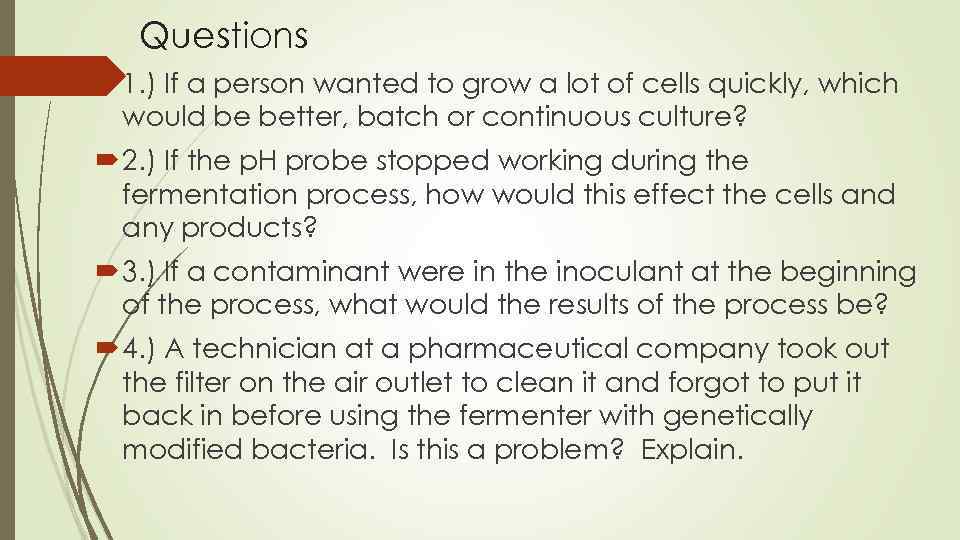 Questions

1.) If a person wanted to grow a lot of cells quickly, which would be better, batch or continuous culture?

2.) If the pH probe stopped working during the fermentation process, how would this effect the cells and any products?

3.) If a contaminant were in the inoculant at the beginning of the process, what would the results of the process be?

4.) A technician at a pharmaceutical company took out the filter on the air outlet to clean it and forgot to put it back in before using the fermenter with genetically modified bacteria. Is this a problem? Explain.